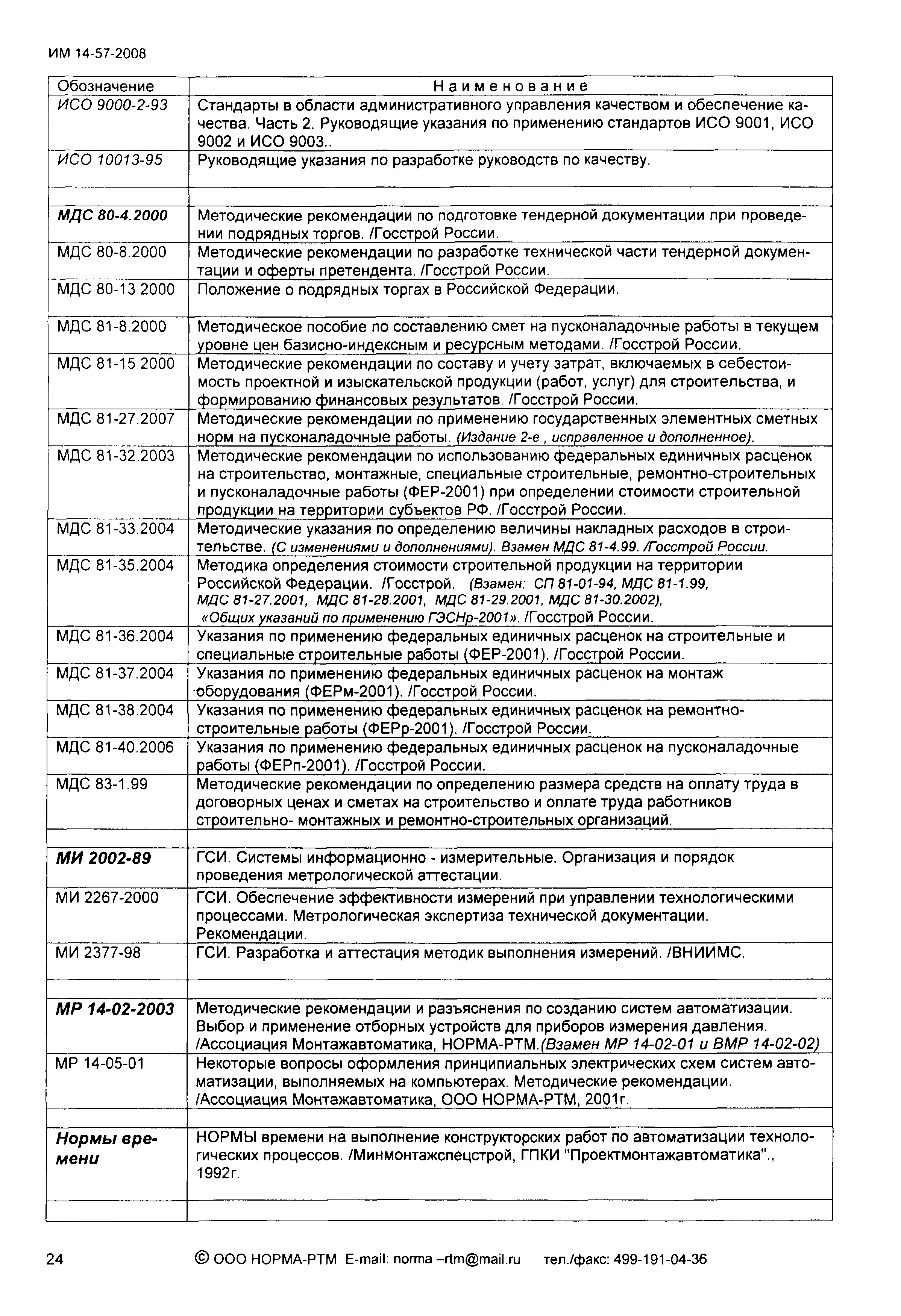 ИМ 14-57-2008

| Обозначение | Наименование |
|---|---|
| ИСО 9000-2-93 | Стандарты в области административного управления качеством и обеспечение качества. Часть 2. Руководящие указания по применению стандартов ИСО 9001, ИСО 9002 и ИСО 9003.. |
| ИСО 10013-95 | Руководящие указания по разработке руководств по качеству. |
| | |
| МДС 80-4.2000 | Методические рекомендации по подготовке тендерной документации при проведении подрядных торгов. /Госстрой России. |
| МДС 80-8.2000 | Методические рекомендации по разработке технической части тендерной документации и оферты претендента. /Госстрой России. |
| МДС 80-13.2000 | Положение о подрядных торгах в Российской Федерации. |
| МДС 81-8.2000 | Методическое пособие по составлению смет на пусконаладочные работы в текущем уровне цен базисно-индексным и ресурсным методами. /Госстрой России. |
| МДС 81-15.2000 | Методические рекомендации по составу и учету затрат, включаемых в себестоимость проектной и изыскательской продукции (работ, услуг) для строительства, и формированию финансовых результатов. /Госстрой России. |
| МДС 81-27.2007 | Методические рекомендации по применению государственных элементных сметных норм на пусконаладочные работы. (Издание 2-е , исправленное и дополненное). |
| МДС 81-32.2003 | Методические рекомендации по использованию федеральных единичных расценок на строительство, монтажные, специальные строительные, ремонтно-строительных и пусконаладочные работы (ФЕР-2001) при определении стоимости строительной продукции на территории субъектов РФ. /Госстрой России. |
| МДС 81-33.2004 | Методические указания по определению величины накладных расходов в строительстве. (С изменениями и дополнениями). Взамен МДС 81-4.99. /Госстрой России. |
| МДС 81-35.2004 | Методика определения стоимости строительной продукции на территории Российской Федерации. /Госстрой. (Взамен: СП 81-01-94, МДС 81-1.99, МДС 81-27.2001, МДС 81-28.2001, МДС 81-29.2001, МДС 81-30.2002), «Общих указаний по применению ГЭСНр-2001». /Госстрой России. |
| МДС 81-36.2004 | Указания по применению федеральных единичных расценок на строительные и специальные строительные работы (ФЕР-2001). /Госстрой России. |
| МДС 81-37.2004 | Указания по применению федеральных единичных расценок на монтаж оборудования (ФЕРм-2001). /Госстрой России. |
| МДС 81-38.2004 | Указания по применению федеральных единичных расценок на ремонтно-строительные работы (ФЕРр-2001). /Госстрой России. |
| МДС 81-40.2006 | Указания по применению федеральных единичных расценок на пусконаладочные работы (ФЕРп-2001). /Госстрой России. |
| МДС 83-1.99 | Методические рекомендации по определению размера средств на оплату труда в договорных ценах и сметах на строительство и оплате труда работников строительно- монтажных и ремонтно-строительных организаций. |
| | |
| МИ 2002-89 | ГСИ. Системы информационно - измерительные. Организация и порядок проведения метрологической аттестации. |
| МИ 2267-2000 | ГСИ. Обеспечение эффективности измерений при управлении технологическими процессами. Метрологическая экспертиза технической документации. Рекомендации. |
| МИ 2377-98 | ГСИ. Разработка и аттестация методик выполнения измерений. /ВНИИМС. |
| | |
| МР 14-02-2003 | Методические рекомендации и разъяснения по созданию систем автоматизации. Выбор и применение отборных устройств для приборов измерения давления. /Ассоциация Монтажавтоматика, НОРМА-РТМ.(Взамен МР 14-02-01 и ВМР 14-02-02) |
| МР 14-05-01 | Некоторые вопросы оформления принципиальных электрических схем систем автоматизации, выполняемых на компьютерах. Методические рекомендации. /Ассоциация Монтажавтоматика, ООО НОРМА-РТМ, 2001г. |
| | |
| Нормы времени | НОРМЫ времени на выполнение конструкторских работ по автоматизации технологических процессов. /Минмонтажспецстрой, ГПКИ "Проектмонтажавтоматика"., 1992г. |
| | |

24 © ООО НОРМА-РТМ E-mail: norma –rtm@mail.ru тел./факс: 499-191-04-36